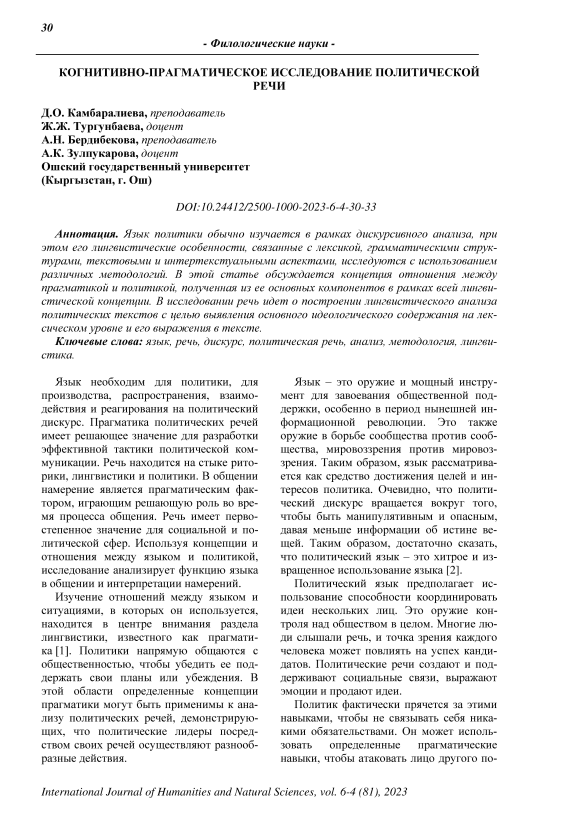 30

- Филологические науки -

КОГНИТИВНО-ПРАГМАТИЧЕСКОЕ ИССЛЕДОВАНИЕ ПОЛИТИЧЕСКОЙ РЕЧИ

Д.О. Камбаралиева, преподаватель
Ж.Ж. Тургунбаева, доцент
А.Н. Бердибекова, преподаватель
А.К. Зулпукарова, доцент
Ошский государственный университет
(Кыргызстан, г. Ош)

DOI:10.24412/2500-1000-2023-6-4-30-33

Аннотация. Язык политики обычно изучается в рамках дискурсивного анализа, при этом его лингвистические особенности, связанные с лексикой, грамматическими структурами, текстовыми и интертекстуальными аспектами, исследуются с использованием различных методологий. В этой статье обсуждается концепция отношения между прагматикой и политикой, полученная из ее основных компонентов в рамках всей лингвистической концепции. В исследовании речь идет о построении лингвистического анализа политических текстов с целью выявления основного идеологического содержания на лексическом уровне и его выражения в тексте.

Ключевые слова: язык, речь, дискурс, политическая речь, анализ, методология, лингвистика.

Язык необходим для политики, для производства, распространения, взаимодействия и реагирования на политический дискурс. Прагматика политических речей имеет решающее значение для разработки эффективной тактики политической коммуникации. Речь находится на стыке риторики, лингвистики и политики. В общении намерение является прагматическим фактором, играющим решающую роль во время процесса общения. Речь имеет первостепенное значение для социальной и политической сфер. Используя концепции и отношения между языком и политикой, исследование анализирует функцию языка в общении и интерпретации намерений.

Изучение отношений между языком и ситуациями, в которых он используется, находится в центре внимания раздела лингвистики, известного как прагматика [1]. Политики напрямую общаются с общественностью, чтобы убедить ее поддержать свои планы или убеждения. В этой области определенные концепции прагматики могут быть применимы к анализу политических речей, демонстрирующих, что политические лидеры посредством своих речей осуществляют разнообразные действия.

Язык – это оружие и мощный инструмент для завоевания общественной поддержки, особенно в период нынешней информационной революции. Это также оружие в борьбе сообщества против сообщества, мировоззрения против мировоззрения. Таким образом, язык рассматривается как средство достижения целей и интересов политика. Очевидно, что политический дискурс вращается вокруг того, чтобы быть манипулятивным и опасным, давая меньше информации об истине вещей. Таким образом, достаточно сказать, что политический язык – это хитрое и извращенное использование языка [2].

Политический язык предполагает использование способности координировать идеи нескольких лиц. Это оружие контроля над обществом в целом. Многие люди слышали речь, и точка зрения каждого человека может повлиять на успех кандидатов. Политические речи создают и поддерживают социальные связи, выражают эмоции и продают идеи.

Политик фактически прячется за этими навыками, чтобы не связывать себя никакими обязательствами. Он может использовать определенные прагматические навыки, чтобы атаковать лицо другого по-

International Journal of Humanities and Natural Sciences, vol. 6-4 (81), 2023